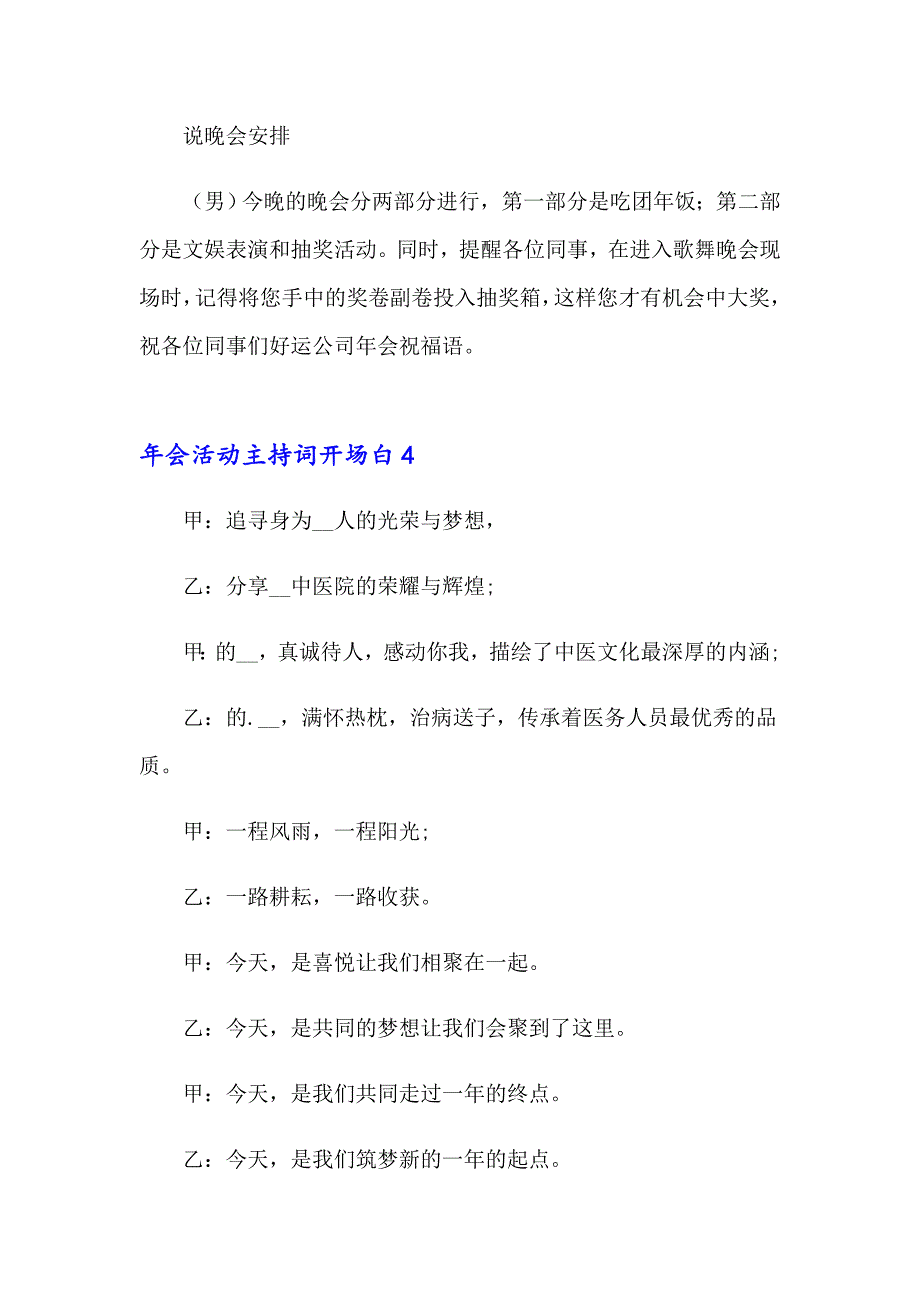 说晚会安排

（男）今晚的晚会分两部分进行，第一部分是吃团年饭；第二部分是文娱表演和抽奖活动。同时，提醒各位同事，在进入歌舞晚会现场时，记得将您手中的奖卷副卷投入抽奖箱，这样您才有机会中大奖，祝各位同事们好运公司年会祝福语。

年会活动主持词开场白 4

甲：追寻身为__人的光荣与梦想，

乙：分享__中医院的荣耀与辉煌；

甲：的__，真诚待人，感动你我，描绘了中医文化最深厚的内涵；

乙：的. __，满怀热枕，治病送子，传承着医务人员最优秀的品质。

甲：一程风雨，一程阳光；

乙：一路耕耘，一路收获。

甲：今天，是喜悦让我们相聚在一起。

乙：今天，是共同的梦想让我们会聚到了这里。

甲：今天，是我们共同走过一年的终点。

乙：今天，是我们筑梦新的一年的起点。